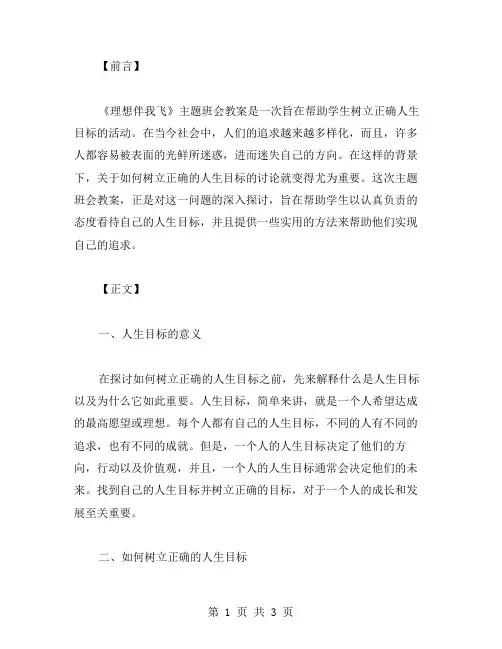 【前言】

《理想伴我飞》主题班会教案是一次旨在帮助学生树立正确人生目标的活动。在当今社会中，人们的追求越来越多样化，而且，许多人都容易被表面的光鲜所迷惑，进而迷失自己的方向。在这样的背景下，关于如何树立正确的人生目标的讨论就变得尤为重要。这次主题班会教案，正是对这一问题的深入探讨，旨在帮助学生以认真负责的态度看待自己的人生目标，并且提供一些实用的方法来帮助他们实现自己的追求。

【正文】

一、人生目标的意义

在探讨如何树立正确的人生目标之前，先来解释什么是人生目标以及为什么它如此重要。人生目标，简单来讲，就是一个人希望达成的最高愿望或理想。每个人都有自己的人生目标，不同的人有不同的追求，也有不同的成就。但是，一个人的人生目标决定了他们的方向，行动以及价值观，并且，一个人的人生目标通常会决定他们的未来。找到自己的人生目标并树立正确的目标，对于一个人的成长和发展至关重要。

二、如何树立正确的人生目标

第 1 页 共 3 页